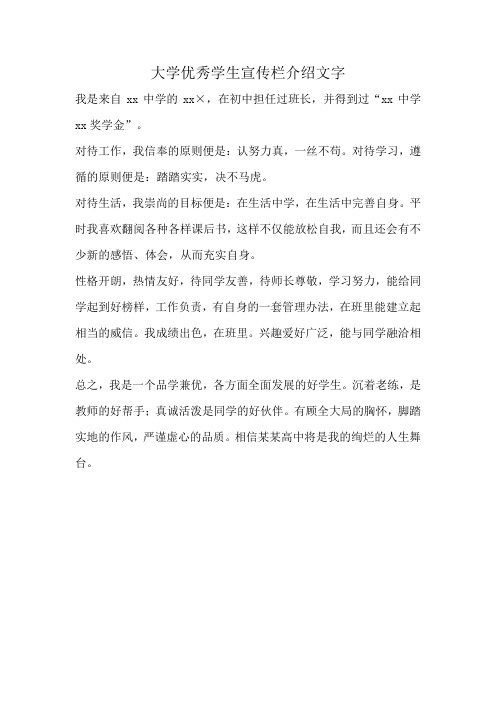 大学优秀学生宣传栏介绍文字

我是来自 xx 中学的 xx×，在初中担任过班长，并得到过“xx 中学 xx 奖学金”。

对待工作，我信奉的原则便是：认努力真，一丝不苟。对待学习，遵循的原则便是：踏踏实实，决不马虎。

对待生活，我崇尚的目标便是：在生活中学，在生活中完善自身。平时我喜欢翻阅各种各样课后书，这样不仅能放松自我，而且还会有不少新的感悟、体会，从而充实自身。

性格开朗，热情友好，待同学友善，待师长尊敬，学习努力，能给同学起到好榜样，工作负责，有自身的一套管理办法，在班里能建立起相当的威信。我成绩出色，在班里。兴趣爱好广泛，能与同学融洽相处。

总之，我是一个品学兼优，各方面全面发展的好学生。沉着老练，是教师的好帮手；真诚活泼是同学的好伙伴。有顾全大局的胸怀，脚踏实地的作风，严谨虚心的品质。相信某某高中将是我的绚烂的人生舞台。